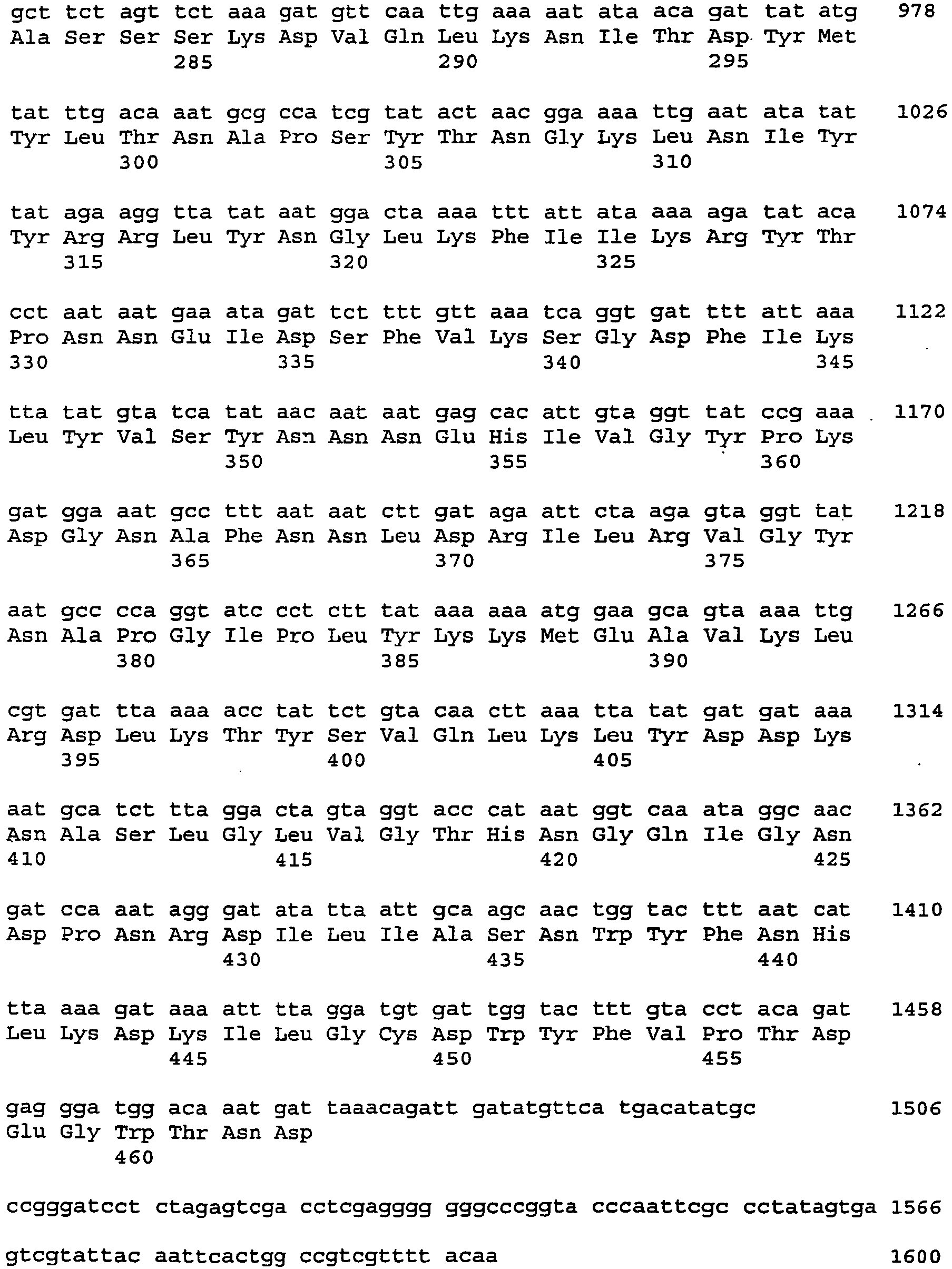 gct tct agt tct aaa gat gtt caa ttg aaa aat ata aca gat tat atg 978
Ala Ser Ser Ser Lys Asp Val Gln Leu Lys Asn Ile Thr Asp Tyr Met
285 290 295

tat ttg aca aat gcg cca tcg tat act aac gga aaa ttg aat ata tat 1026
Tyr Leu Thr Asn Ala Pro Ser Tyr Thr Asn Gly Lys Leu Asn Ile Tyr
300 305 310

tat aga agg tta tat aat gga cta aaa ttt att ata aaa aga tat aca 1074
Tyr Arg Arg Leu Tyr Asn Gly Leu Lys Phe Ile Ile Lys Arg Tyr Thr
315 320 325

cct aat aat gaa ata gat tct ttt gtt aaa tca ggt gat ttt att aaa 1122
Pro Asn Asn Glu Ile Asp Ser Phe Val Lys Ser Gly Asp Phe Ile Lys
330 335 340 345

tta tat gta tca tat aac aat aat gag cac att gta ggt tat ccg aaa 1170
Leu Tyr Val Ser Tyr Asn Asn Asn Glu His Ile Val Gly Tyr Pro Lys
350 355 360

gat gga aat gcc ttt aat aat ctt gat aga att cta aga gta ggt tat 1218
Asp Gly Asn Ala Phe Asn Asn Leu Asp Arg Ile Leu Arg Val Gly Tyr
365 370 375

aat gcc cca ggt atc cct ctt tat aaa aaa atg gaa gca gta aaa ttg 1266
Asn Ala Pro Gly Ile Pro Leu Tyr Lys Lys Met Glu Ala Val Lys Leu
380 385 390

cgt gat tta aaa acc tat tct gta caa ctt aaa tta tat gat gat aaa 1314
Arg Asp Leu Lys Thr Tyr Ser Val Gln Leu Lys Leu Tyr Asp Asp Lys
395 400 405

aat gca tct tta gga cta gta ggt acc cat aat ggt caa ata ggc aac 1362
Asn Ala Ser Leu Gly Leu Val Gly Thr His Asn Gly Gln Ile Gly Asn
410 415 420 425

gat cca aat agg gat ata tta att gca agc aac tgg tac ttt aat cat 1410
Asp Pro Asn Arg Asp Ile Leu Ile Ala Ser Asn Trp Tyr Phe Asn His
430 435 440

tta aaa gat aaa att tta gga tgt gat tgg tac ttt gta cct aca gat 1458
Leu Lys Asp Lys Ile Leu Gly Cys Asp Trp Tyr Phe Val Pro Thr Asp
445 450 455

gag gga tgg aca aat gat taaacagatt gatatgttca tgacatatgc 1506
Glu Gly Trp Thr Asn Asp
460

ccgggatcct ctagagtcga cctcgagggg gggcccggta cccaattcgc cctatagtga 1566

gtcgtattac aattcactgg ccgtcgtttt acaa 1600